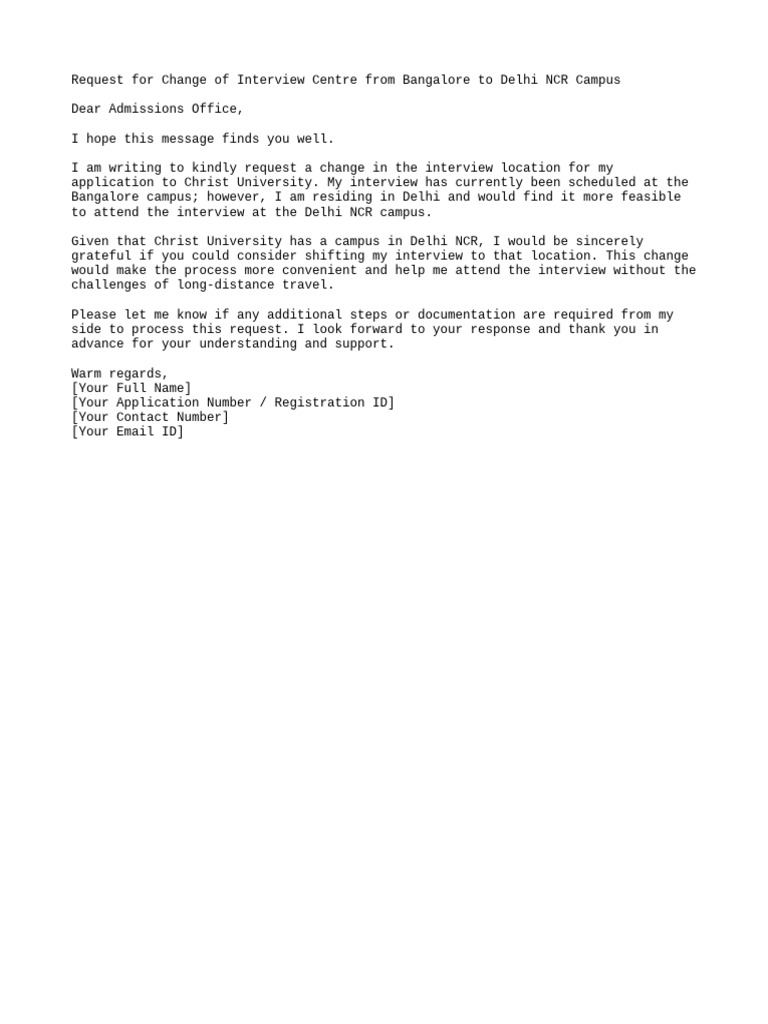 Request for Change of Interview Centre from Bangalore to Delhi NCR Campus

Dear Admissions Office,

I hope this message finds you well.

I am writing to kindly request a change in the interview location for my application to Christ University. My interview has currently been scheduled at the Bangalore campus; however, I am residing in Delhi and would find it more feasible to attend the interview at the Delhi NCR campus.

Given that Christ University has a campus in Delhi NCR, I would be sincerely grateful if you could consider shifting my interview to that location. This change would make the process more convenient and help me attend the interview without the challenges of long-distance travel.

Please let me know if any additional steps or documentation are required from my side to process this request. I look forward to your response and thank you in advance for your understanding and support.

Warm regards,
[Your Full Name]
[Your Application Number / Registration ID]
[Your Contact Number]
[Your Email ID]